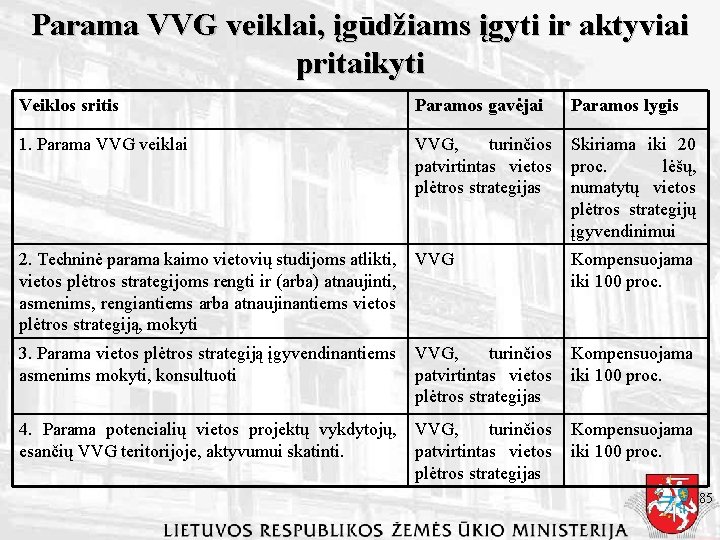 Parama VVG veiklai, įgūdžiams įgyti ir aktyviai pritaikyti

| Veiklos sritis | Paramos gavėjai | Paramos lygis |
|---|---|---|
| 1. Parama VVG veiklai | VVG, turinčios patvirtintas vietos plėtros strategijas | Skiriama iki 20 proc. lėšų, numatytų vietos plėtros strategijų įgyvendinimui |
| 2. Techninė parama kaimo vietovių studijoms atlikti, vietos plėtros strategijoms rengti ir (arba) atnaujinti, asmenims, rengiantiems arba atnaujinantiems vietos plėtros strategiją, mokyti | VVG | Kompensuojama iki 100 proc. |
| 3. Parama vietos plėtros strategiją įgyvendinantiems asmenims mokyti, konsultuoti | VVG, turinčios patvirtintas vietos plėtros strategijas | Kompensuojama iki 100 proc. |
| 4. Parama potencialių vietos projektų vykdytojų, esančių VVG teritorijoje, aktyvumui skatinti. | VVG, turinčios patvirtintas vietos plėtros strategijas | Kompensuojama iki 100 proc. |

85

LIETUVOS RESPUBLIKOS ŽEMĖS ŪKIO MINISTERIJA